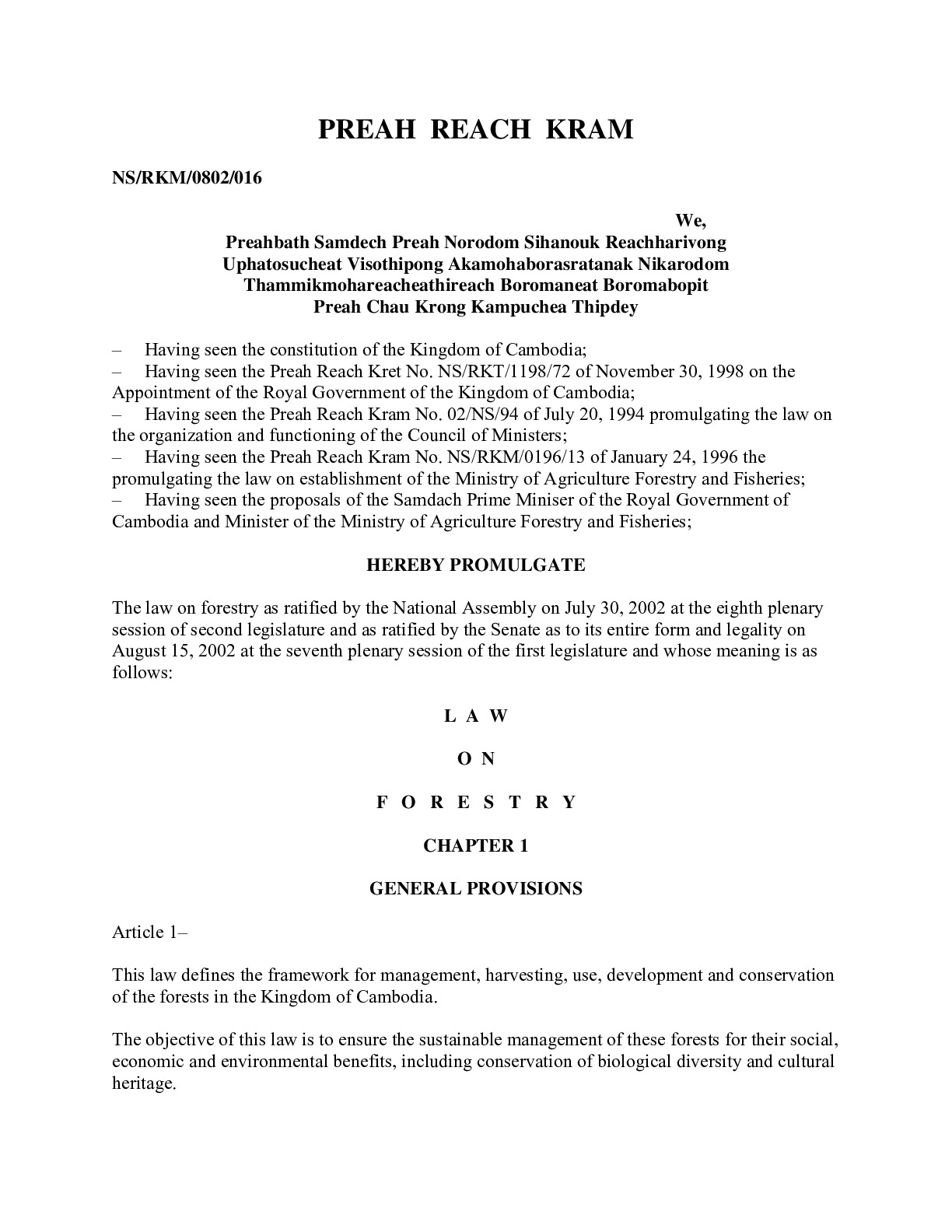 PREAH REACH KRAM

NS/RKM/0802/016

We,

Preahbath Samdech Preah Norodom Sihanouk Reachharivong
Uphatosucheat Visothipong Akamohaborasratanak Nikarodom
Thammikmohareacheathireach Boromaneat Boromabopit
Preah Chau Krong Kampuchea Thipdey

– Having seen the constitution of the Kingdom of Cambodia;
– Having seen the Preah Reach Kret No. NS/RKT/1198/72 of November 30, 1998 on the Appointment of the Royal Government of the Kingdom of Cambodia;
– Having seen the Preah Reach Kram No. 02/NS/94 of July 20, 1994 promulgating the law on the organization and functioning of the Council of Ministers;
– Having seen the Preah Reach Kram No. NS/RKM/0196/13 of January 24, 1996 the promulgating the law on establishment of the Ministry of Agriculture Forestry and Fisheries;
– Having seen the proposals of the Samdach Prime Miniser of the Royal Government of Cambodia and Minister of the Ministry of Agriculture Forestry and Fisheries;

HEREBY PROMULGATE

The law on forestry as ratified by the National Assembly on July 30, 2002 at the eighth plenary session of second legislature and as ratified by the Senate as to its entire form and legality on August 15, 2002 at the seventh plenary session of the first legislature and whose meaning is as follows:

L A W

O N

F O R E S T R Y

CHAPTER 1

GENERAL PROVISIONS

Article 1–

This law defines the framework for management, harvesting, use, development and conservation of the forests in the Kingdom of Cambodia.

The objective of this law is to ensure the sustainable management of these forests for their social, economic and environmental benefits, including conservation of biological diversity and cultural heritage.